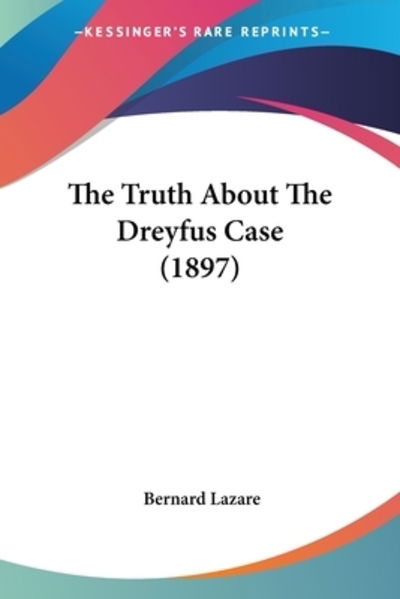 —KESSINGER'S RARE REPRINTS—

The Truth About The Dreyfus Case (1897)

Bernard Lazare